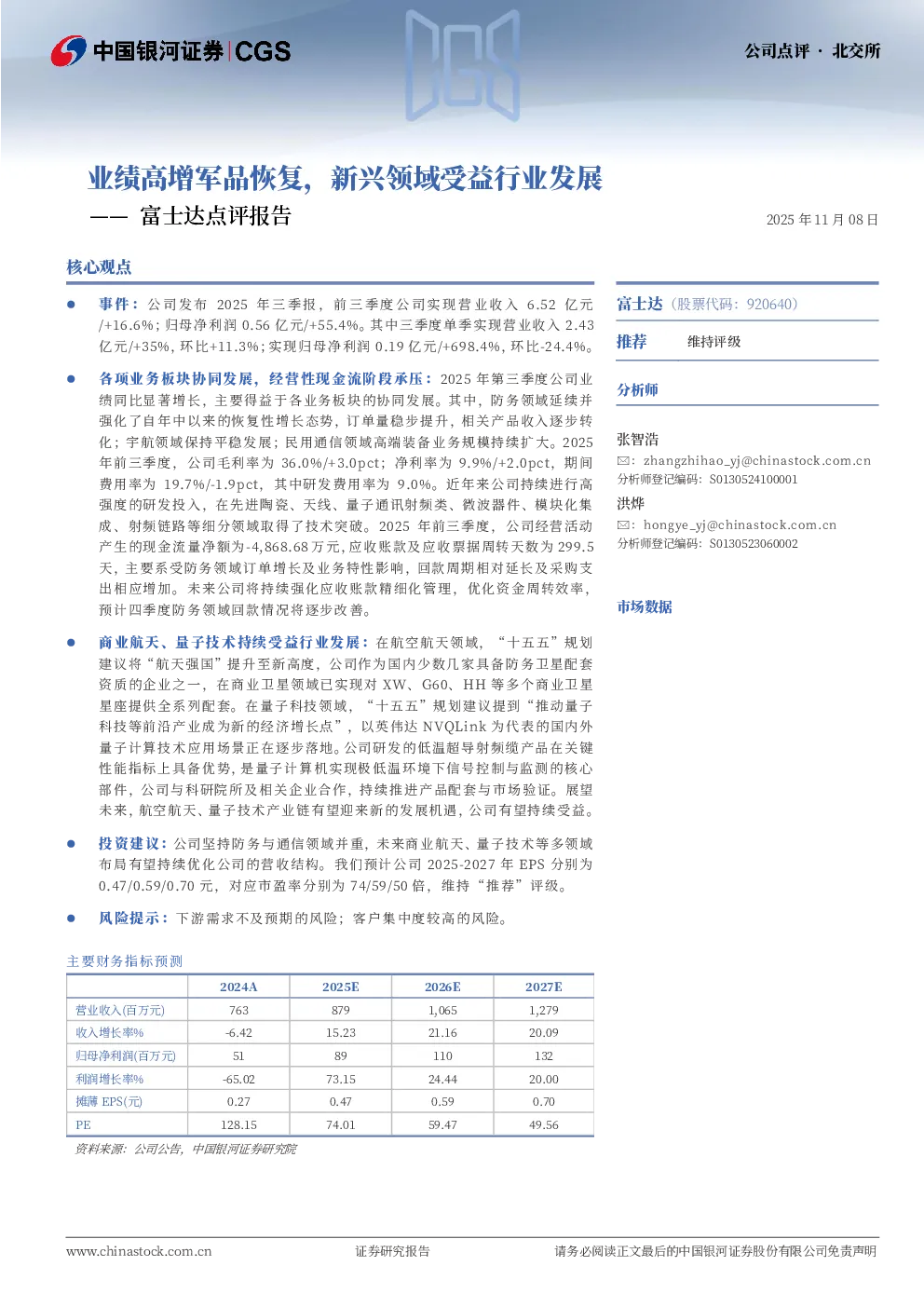 中国银河证券 | CGS

公司点评 · 北交所

业绩高增军品恢复，新兴领域受益行业发展

—— 富士达点评报告

2025 年 11 月 08 日

核心观点

● 事件：公司发布 2025 年三季报，前三季度公司实现营业收入 6.52 亿元/+16.6%；归母净利润 0.56 亿元/+55.4%。其中三季度单季实现营业收入 2.43 亿元/+35%，环比+11.3%；实现归母净利润 0.19 亿元/+698.4%，环比-24.4%。

● 各项业务板块协同发展，经营性现金流阶段承压：2025 年第三季度公司业绩同比显著增长，主要得益于各业务板块的协同发展。其中，防务领域延续并强化了自年中以来的恢复性增长态势，订单量稳步提升，相关产品收入逐步转化；宇航领域保持平稳发展；民用通信领域高端装备业务规模持续扩大。2025 年前三季度，公司毛利率为 36.0%/+3.0pct；净利率为 9.9%/+2.0pct，期间费用率为 19.7%/-1.9pct，其中研发费用率为 9.0%。近年来公司持续进行高强度的研发投入，在先进陶瓷、天线、量子通讯射频类、微波器件、模块化集成、射频链路等细分领域取得了技术突破。2025 年前三季度，公司经营活动产生的现金流量净额为-4,868.68 万元，应收账款及应收票据周转天数为 299.5 天，主要系受防务领域订单增长及业务特性影响，回款周期相对延长及采购支出相应增加。未来公司将持续强化应收账款精细化管理，优化资金周转效率，预计四季度防务领域回款情况将逐步改善。

● 商业航天、量子技术持续受益行业发展：在航空航天领域，“十五五”规划建议将“航天强国”提升至新高度，公司作为国内少数几家具备防务卫星配套资质的企业之一，在商业卫星领域已实现对 XW、G60、HH 等多个商业卫星星座提供全系列配套。在量子科技领域，“十五五”规划建议提到“推动量子科技等前沿产业成为新的经济增长点”，以英伟达 NVQLink 为代表的国内外量子计算技术应用场景正在逐步落地。公司研发的低温超导射频缆产品在关键性能指标上具备优势，是量子计算机实现极低温环境下信号控制与监测的核心部件，公司与科研院所及相关企业合作，持续推进产品配套与市场验证。展望未来，航空航天、量子技术产业链有望迎来新的发展机遇，公司有望持续受益。

● 投资建议：公司坚持防务与通信领域并重，未来商业航天、量子技术等多领域布局有望持续优化公司的营收结构。我们预计公司 2025-2027 年 EPS 分别为 0.47/0.59/0.70 元，对应市盈率分别为 74/59/50 倍，维持“推荐”评级。

● 风险提示：下游需求不及预期的风险；客户集中度较高的风险。

主要财务指标预测

| | 2024A | 2025E | 2026E | 2027E |
|---|---|---|---|---|
| 营业收入(百万元) | 763 | 879 | 1,065 | 1,279 |
| 收入增长率% | -6.42 | 15.23 | 21.16 | 20.09 |
| 归母净利润(百万元) | 51 | 89 | 110 | 132 |
| 利润增长率% | -65.02 | 73.15 | 24.44 | 20.00 |
| 摊薄 EPS(元) | 0.27 | 0.47 | 0.59 | 0.70 |
| PE | 128.15 | 74.01 | 59.47 | 49.56 |

资料来源：公司公告，中国银河证券研究院

富士达（股票代码：920640）

推荐 维持评级

分析师

张智浩
✉：zhangzhihao_yj@chinastock.com.cn
分析师登记编码：S0130524100001

洪烨
✉：hongye_yj@chinastock.com.cn
分析师登记编码：S0130523060002

市场数据

www.chinastock.com.cn 证券研究报告 请务必阅读正文最后的中国银河证券股份有限公司免责声明